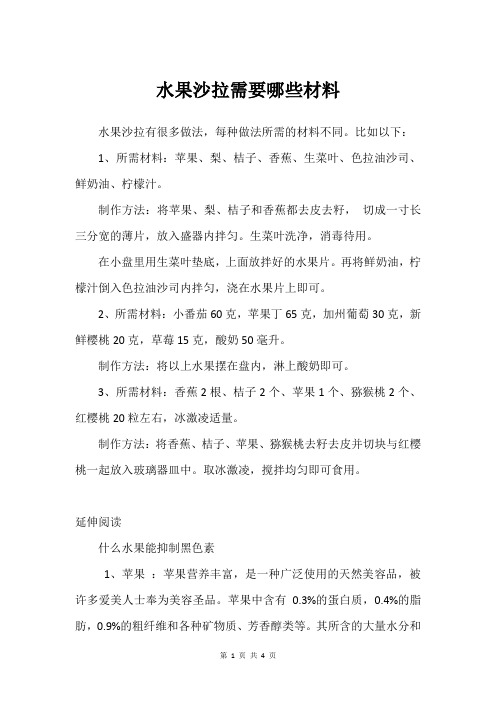 水果沙拉需要哪些材料

水果沙拉有很多做法，每种做法所需的材料不同。比如以下：

1、所需材料：苹果、梨、桔子、香蕉、生菜叶、色拉油沙司、鲜奶油、柠檬汁。

制作方法：将苹果、梨、桔子和香蕉都去皮去籽， 切成一寸长三分宽的薄片，放入盛器内拌匀。生菜叶洗净，消毒待用。

在小盘里用生菜叶垫底，上面放拌好的水果片。再将鲜奶油，柠檬汁倒入色拉油沙司内拌匀，浇在水果片上即可。

2、所需材料：小番茄 60 克，苹果丁 65 克，加州葡萄 30 克，新鲜樱桃 20 克，草莓 15 克，酸奶 50 毫升。

制作方法：将以上水果摆在盘内，淋上酸奶即可。

3、所需材料：香蕉 2 根、桔子 2 个、苹果 1 个、猕猴桃 2 个、红樱桃 20 粒左右，冰激凌适量。

制作方法：将香蕉、桔子、苹果、猕猴桃去籽去皮并切块与红樱桃一起放入玻璃器皿中。取冰激凌，搅拌均匀即可食用。

延伸阅读

什么水果能抑制黑色素

1、苹果 ：苹果营养丰富，是一种广泛使用的天然美容品，被许多爱美人士奉为美容圣品。苹果中含有 0.3%的蛋白质，0.4%的脂肪，0.9%的粗纤维和各种矿物质、芳香醇类等。其所含的大量水分和

第 1 页 共 4 页